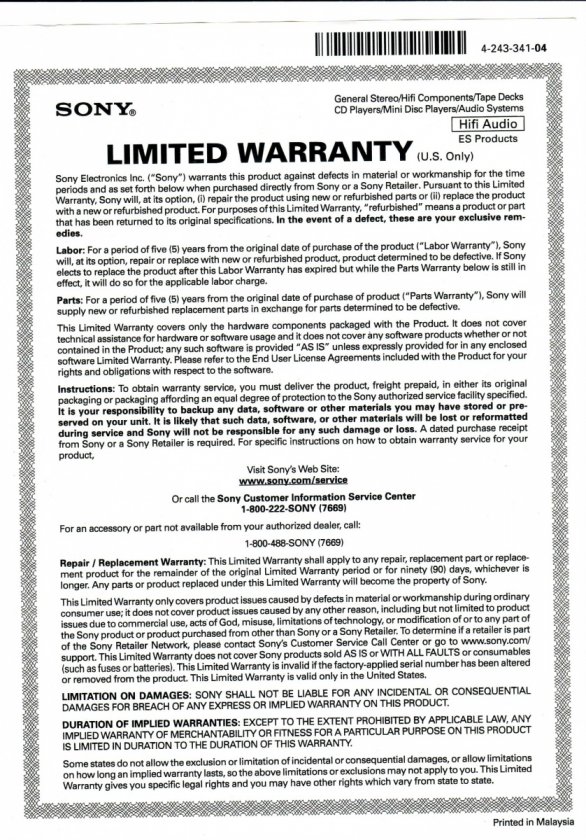 4-243-341-04

SONY®

General Stereo/Hifi Components/Tape Decks
CD Players/Mini Disc Players/Audio Systems
Hifi Audio
ES Products

LIMITED WARRANTY (U.S. Only)

Sony Electronics Inc. ("Sony") warrants this product against defects in material or workmanship for the time periods and as set forth below when purchased directly from Sony or a Sony Retailer. Pursuant to this Limited Warranty, Sony will, at its option, (i) repair the product using new or refurbished parts or (ii) replace the product with a new or refurbished product. For purposes of this Limited Warranty, "refurbished" means a product or part that has been returned to its original specifications. In the event of a defect, these are your exclusive remedies.

Labor: For a period of five (5) years from the original date of purchase of the product ("Labor Warranty"), Sony will, at its option, repair or replace with new or refurbished product, product determined to be defective. If Sony elects to replace the product after this Labor Warranty has expired but while the Parts Warranty below is still in effect, it will do so for the applicable labor charge.

Parts: For a period of five (5) years from the original date of purchase of product ("Parts Warranty"), Sony will supply new or refurbished replacement parts in exchange for parts determined to be defective.

This Limited Warranty covers only the hardware components packaged with the Product. It does not cover technical assistance for hardware or software usage and it does not cover any software products whether or not contained in the Product; any such software is provided "AS IS" unless expressly provided for in any enclosed software Limited Warranty. Please refer to the End User License Agreements included with the Product for your rights and obligations with respect to the software.

Instructions: To obtain warranty service, you must deliver the product, freight prepaid, in either its original packaging or packaging affording an equal degree of protection to the Sony authorized service facility specified. It is your responsibility to backup any data, software or other materials you may have stored or preserved on your unit. It is likely that such data, software, or other materials will be lost or reformatted during service and Sony will not be responsible for any such damage or loss. A dated purchase receipt from Sony or a Sony Retailer is required. For specific instructions on how to obtain warranty service for your product,

Visit Sony's Web Site:
www.sony.com/service

Or call the Sony Customer Information Service Center
1-800-222-SONY (7669)

For an accessory or part not available from your authorized dealer, call:

1-800-488-SONY (7669)

Repair / Replacement Warranty: This Limited Warranty shall apply to any repair, replacement part or replacement product for the remainder of the original Limited Warranty period or for ninety (90) days, whichever is longer. Any parts or product replaced under this Limited Warranty will become the property of Sony.

This Limited Warranty only covers product issues caused by defects in material or workmanship during ordinary consumer use; it does not cover product issues caused by any other reason, including but not limited to product issues due to commercial use, acts of God, misuse, limitations of technology, or modification of or to any part of the Sony product or product purchased from other than Sony or a Sony Retailer. To determine if a retailer is part of the Sony Retailer Network, please contact Sony's Customer Service Call Center or go to www.sony.com/support. This Limited Warranty does not cover Sony products sold AS IS or WITH ALL FAULTS or consumables (such as fuses or batteries). This Limited Warranty is invalid if the factory-applied serial number has been altered or removed from the product. This Limited Warranty is valid only in the United States.

LIMITATION ON DAMAGES: SONY SHALL NOT BE LIABLE FOR ANY INCIDENTAL OR CONSEQUENTIAL DAMAGES FOR BREACH OF ANY EXPRESS OR IMPLIED WARRANTY ON THIS PRODUCT.

DURATION OF IMPLIED WARRANTIES: EXCEPT TO THE EXTENT PROHIBITED BY APPLICABLE LAW, ANY IMPLIED WARRANTY OF MERCHANTABILITY OR FITNESS FOR A PARTICULAR PURPOSE ON THIS PRODUCT IS LIMITED IN DURATION TO THE DURATION OF THIS WARRANTY.

Some states do not allow the exclusion or limitation of incidental or consequential damages, or allow limitations on how long an implied warranty lasts, so the above limitations or exclusions may not apply to you. This Limited Warranty gives you specific legal rights and you may have other rights which vary from state to state.

Printed in Malaysia